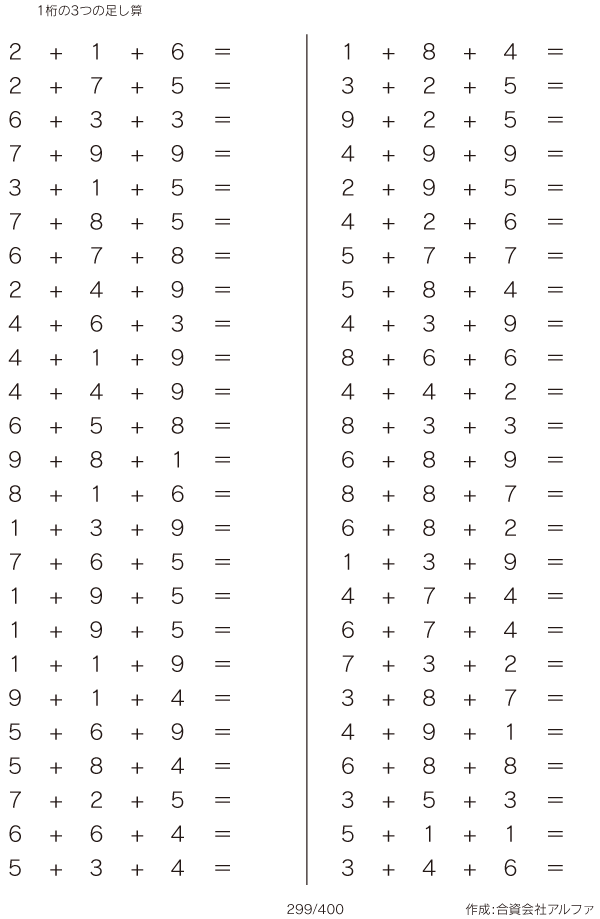 1桁の3つの足し算

$2 + 1 + 6 =$
$2 + 7 + 5 =$
$6 + 3 + 3 =$
$7 + 9 + 9 =$
$3 + 1 + 5 =$
$7 + 8 + 5 =$
$6 + 7 + 8 =$
$2 + 4 + 9 =$
$4 + 6 + 3 =$
$4 + 1 + 9 =$
$4 + 4 + 9 =$
$6 + 5 + 8 =$
$9 + 8 + 1 =$
$8 + 1 + 6 =$
$1 + 3 + 9 =$
$7 + 6 + 5 =$
$1 + 9 + 5 =$
$1 + 9 + 5 =$
$1 + 1 + 9 =$
$9 + 1 + 4 =$
$5 + 6 + 9 =$
$5 + 8 + 4 =$
$7 + 2 + 5 =$
$6 + 6 + 4 =$
$5 + 3 + 4 =$

$1 + 8 + 4 =$
$3 + 2 + 5 =$
$9 + 2 + 5 =$
$4 + 9 + 9 =$
$2 + 9 + 5 =$
$4 + 2 + 6 =$
$5 + 7 + 7 =$
$5 + 8 + 4 =$
$4 + 3 + 9 =$
$8 + 6 + 6 =$
$4 + 4 + 2 =$
$8 + 3 + 3 =$
$6 + 8 + 9 =$
$8 + 8 + 7 =$
$6 + 8 + 2 =$
$1 + 3 + 9 =$
$4 + 7 + 4 =$
$6 + 7 + 4 =$
$7 + 3 + 2 =$
$3 + 8 + 7 =$
$4 + 9 + 1 =$
$6 + 8 + 8 =$
$3 + 5 + 3 =$
$5 + 1 + 1 =$
$3 + 4 + 6 =$

299/400 作成:合資会社アルファ